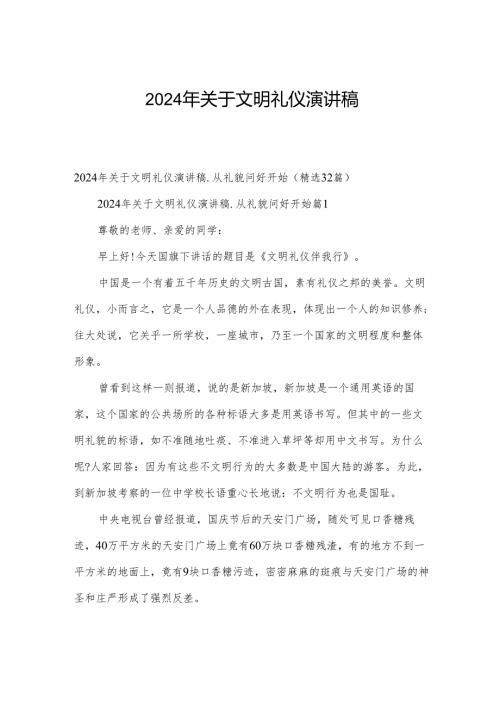 2024年关于文明礼仪演讲稿

2024年关于文明礼仪演讲稿,从礼貌问好开始（精选32篇）

2024年关于文明礼仪演讲稿,从礼貌问好开始篇1

尊敬的老师、亲爱的同学：

早上好!今天国旗下讲话的题目是《文明礼仪伴我行》。

中国是一个有着五千年历史的文明古国，素有礼仪之邦的美誉。文明礼仪，小而言之，它是一个人品德的外在表现，体现出一个人的知识修养；往大处说，它关乎一所学校，一座城市，乃至一个国家的文明程度和整体形象。

曾看到这样一则报道，说的是新加坡，新加坡是一个通用英语的国家，这个国家的公共场所的各种标语大多是用英语书写。但其中的一些文明礼貌的标语，如不准随地吐痰、不准进入草坪等却用中文书写。为什么呢?人家回答：因为有这些不文明行为的大多数是中国大陆的游客。为此，到新加坡考察的一位中学校长语重心长地说：不文明行为也是国耻。

中央电视台曾经报道，国庆节后的天安门广场，随处可见口香糖残迹，40万平方米的天安门广场上竟有60万块口香糖残渣，有的地方不到一平方米的地面上，竟有9块口香糖污迹，密密麻麻的斑痕与天安门广场的神圣和庄严形成了强烈反差。